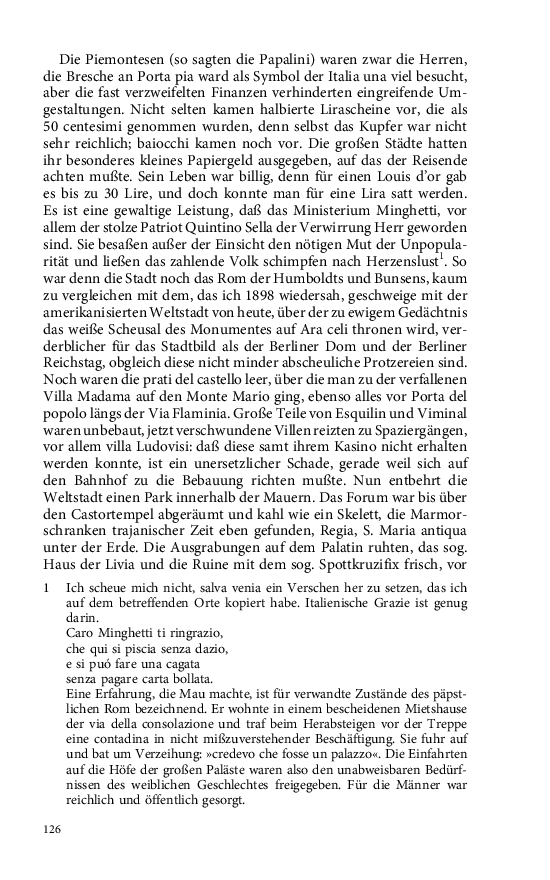 Die Piemontesen (so sagten die Papalini) waren zwar die Herren, die Bresche an Porta pia ward als Symbol der Italia una viel besucht, aber die fast verzweifelten Finanzen verhinderten eingreifende Umgestaltungen. Nicht selten kamen halbierte Lirascheine vor, die als 50 centesimi genommen wurden, denn selbst das Kupfer war nicht sehr reichlich; baiocchi kamen noch vor. Die großen Städte hatten ihr besonderes kleines Papiergeld ausgegeben, auf das der Reisende achten mußte. Sein Leben war billig, denn für einen Louis d'or gab es bis zu 30 Lire, und doch konnte man für eine Lira satt werden. Es ist eine gewaltige Leistung, daß das Ministerium Minghetti, vor allem der stolze Patriot Quintino Sella der Verwirrung Herr geworden sind. Sie besaßen außer der Einsicht den nötigen Mut der Unpopularität und ließen das zahlende Volk schimpfen nach Herzenslust$^1$. So war denn die Stadt noch das Rom der Humboldts und Bunsens, kaum zu vergleichen mit dem, das ich 1898 wiedersah, geschweige mit der amerikanisierten Weltstadt von heute, über der zu ewigem Gedächtnis das weiße Scheusal des Monumentes auf Ara celi thronen wird, verderblicher für das Stadtbild als der Berliner Dom und der Berliner Reichstag, obgleich diese nicht minder abscheuliche Protzereien sind. Noch waren die prati del castello leer, über die man zu der verfallenen Villa Madama auf den Monte Mario ging, ebenso alles vor Porta del popolo längs der Via Flaminia. Große Teile von Esquilin und Viminal waren unbebaut, jetzt verschwundene Villen reizten zu Spaziergängen, vor allem villa Ludovisi: daß diese samt ihrem Kasino nicht erhalten werden konnte, ist ein unersetzlicher Schade, gerade weil sich auf den Bahnhof zu die Bebauung richten mußte. Nun entbehrt die Weltstadt einen Park innerhalb der Mauern. Das Forum war bis über den Castortempel abgeräumt und kahl wie ein Skelett, die Marmorschranken trajanischer Zeit eben gefunden, Regia, S. Maria antiqua unter der Erde. Die Ausgrabungen auf dem Palatin ruhten, das sog. Haus der Livia und die Ruine mit dem sog. Spottkruzifix frisch, vor

1 Ich scheue mich nicht, salva venia ein Verschen her zu setzen, das ich auf dem betreffenden Orte kopiert habe. Italienische Grazie ist genug darin.
Caro Minghetti ti ringrazio,
che qui si piscia senza dazio,
e si puó fare una cagata
senza pagare carta bollata.
Eine Erfahrung, die Mau machte, ist für verwandte Zustände des päpstlichen Rom bezeichnend. Er wohnte in einem bescheidenen Mietshause der via della consolazione und traf beim Herabsteigen vor der Treppe eine contadina in nicht mißzuverstehender Beschäftigung. Sie fuhr auf und bat um Verzeihung: »credevo che fosse un palazzo«. Die Einfahrten auf die Höfe der großen Paläste waren also den unabweisbaren Bedürfnissen des weiblichen Geschlechtes freigegeben. Für die Männer war reichlich und öffentlich gesorgt.

126